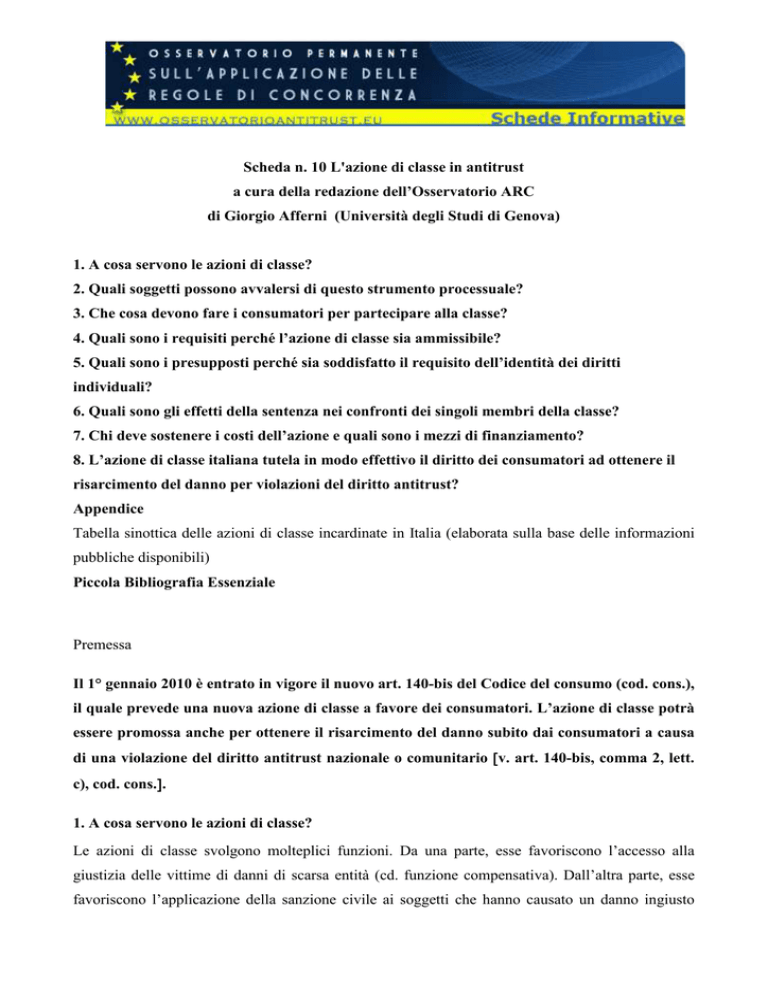 OSSERVATORIO PERMANENTE
SULL'APPLICAZIONE DELLE
REGOLE DI CONCORRENZA
WWW.OSSERVATORIOANTITRUST.EU
Schede Informative

Scheda n. 10 L'azione di classe in antitrust
a cura della redazione dell'Osservatorio ARC
di Giorgio Afferni (Università degli Studi di Genova)

1. A cosa servono le azioni di classe?
2. Quali soggetti possono avvalersi di questo strumento processuale?
3. Che cosa devono fare i consumatori per partecipare alla classe?
4. Quali sono i requisiti perché l'azione di classe sia ammissibile?
5. Quali sono i presupposti perché sia soddisfatto il requisito dell'identità dei diritti individuali?
6. Quali sono gli effetti della sentenza nei confronti dei singoli membri della classe?
7. Chi deve sostenere i costi dell'azione e quali sono i mezzi di finanziamento?
8. L'azione di classe italiana tutela in modo effettivo il diritto dei consumatori ad ottenere il risarcimento del danno per violazioni del diritto antitrust?
Appendice
Tabella sinottica delle azioni di classe incardinate in Italia (elaborata sulla base delle informazioni pubbliche disponibili)
Piccola Bibliografia Essenziale

Premessa

Il 1° gennaio 2010 è entrato in vigore il nuovo art. 140-bis del Codice del consumo (cod. cons.), il quale prevede una nuova azione di classe a favore dei consumatori. L'azione di classe potrà essere promossa anche per ottenere il risarcimento del danno subito dai consumatori a causa di una violazione del diritto antitrust nazionale o comunitario [v. art. 140-bis, comma 2, lett. c), cod. cons.].

1. A cosa servono le azioni di classe?

Le azioni di classe svolgono molteplici funzioni. Da una parte, esse favoriscono l'accesso alla giustizia delle vittime di danni di scarsa entità (cd. funzione compensativa). Dall'altra parte, esse favoriscono l'applicazione della sanzione civile ai soggetti che hanno causato un danno ingiusto